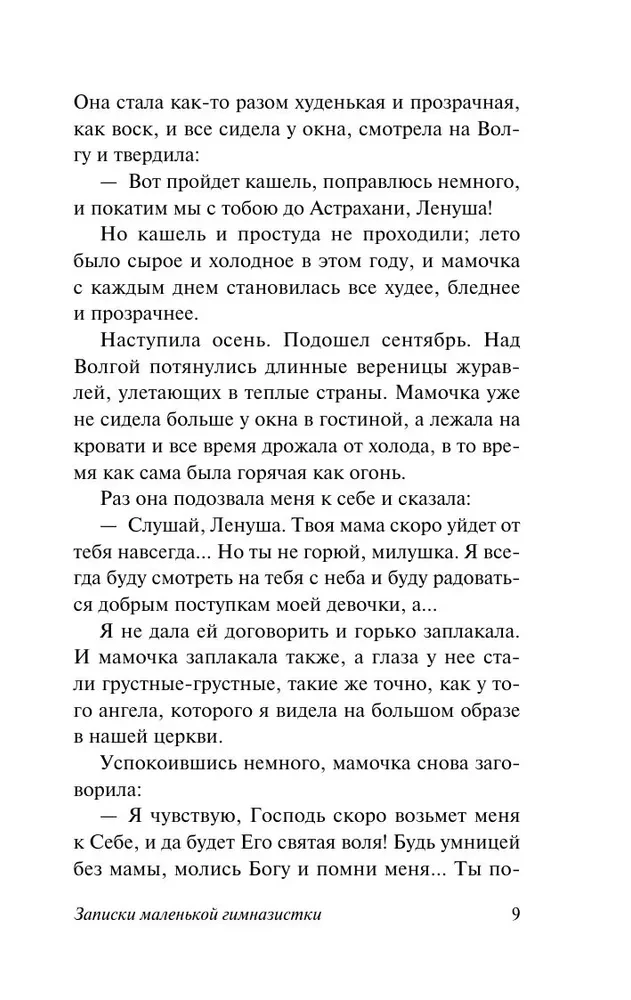 Она стала как-то разом худенькая и прозрачная, как воск, и все сидела у окна, смотрела на Волгу и твердила:

— Вот пройдет кашель, поправлюсь немного, и покатим мы с тобою до Астрахани, Ленуша!

Но кашель и простуда не проходили; лето было сырое и холодное в этом году, и мамочка с каждым днем становилась все худее, бледнее и прозрачнее.

Наступила осень. Подошел сентябрь. Над Волгой потянулись длинные вереницы журавлей, улетающих в теплые страны. Мамочка уже не сидела больше у окна в гостиной, а лежала на кровати и все время дрожала от холода, в то время как сама была горячая как огонь.

Раз она подозвала меня к себе и сказала:

— Слушай, Ленуша. Твоя мама скоро уйдет от тебя навсегда... Но ты не горюй, милушка. Я всегда буду смотреть на тебя с неба и буду радоваться добрым поступкам моей девочки, а...

Я не дала ей договорить и горько заплакала. И мамочка заплакала также, а глаза у нее стали грустные-грустные, такие же точно, как у того ангела, которого я видела на большом образе в нашей церкви.

Успокоившись немного, мамочка снова заговорила:

— Я чувствую, Господь скоро возьмет меня к Себе, и да будет Его святая воля! Будь умницей без мамы, молись Богу и помни меня... Ты по-

Записки маленькой гимназистки 9